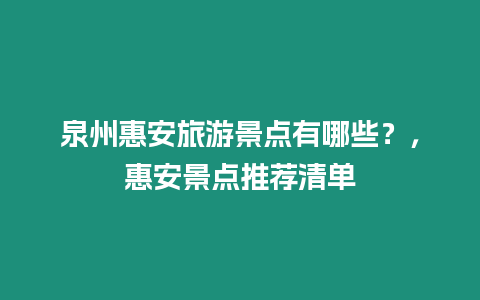 泉州惠安旅游景点有哪些？，惠安景点推荐清单